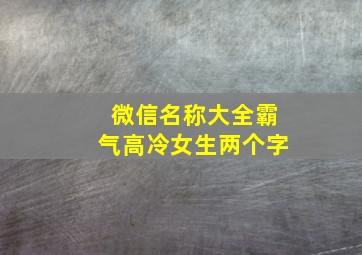 微信名称大全霸气高冷女生两个字